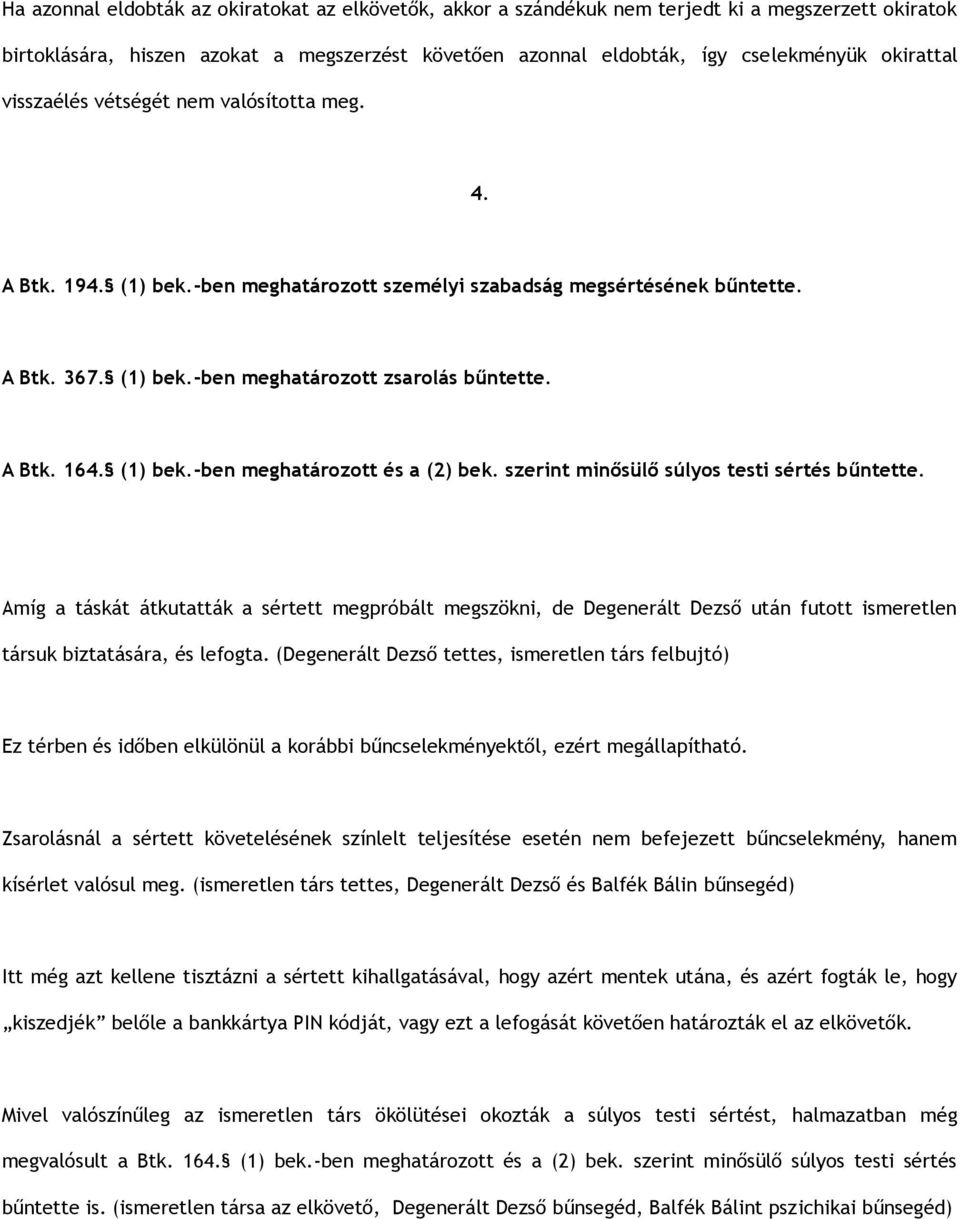 Ha azonnal eldobták az okiratokat az elkövetők, akkor a szándékuk nem terjedt ki a megszerzett okiratok birtoklására, hiszen azokat a megszerzést követően azonnal eldobták, így cselekményük okirattal visszaélés vétségét nem valósította meg.

4.

A Btk. 194.§ (1) bek.-ben meghatározott személyi szabadság megsértésének bűntette.

A Btk. 367.§ (1) bek.-ben meghatározott zsarolás bűntette.

A Btk. 164.§ (1) bek.-ben meghatározott és a (2) bek. szerint minősülő súlyos testi sértés bűntette.

Amíg a táskát átkutatták a sértett megpróbált megszökni, de Degenerált Dezső után futott ismeretlen társuk biztatására, és lefogta. (Degenerált Dezső tettes, ismeretlen társ felbujtó)

Ez térben és időben elkülönül a korábbi bűncselekményektől, ezért megállapítható.

Zsarolásnál a sértett követelésének színlelt teljesítése esetén nem befejezett bűncselekmény, hanem kísérlet valósul meg. (ismeretlen társ tettes, Degenerált Dezső és Balfék Bálin bűnsegéd)

Itt még azt kellene tisztázni a sértett kihallgatásával, hogy azért mentek utána, és azért fogták le, hogy „kiszedjék" belőle a bankkártya PIN kódját, vagy ezt a lefogását követően határozták el az elkövetők.

Mivel valószínűleg az ismeretlen társ ökölütései okozták a súlyos testi sértést, halmazatban még megvalósult a Btk. 164.§ (1) bek.-ben meghatározott és a (2) bek. szerint minősülő súlyos testi sértés bűntette is. (ismeretlen társa az elkövető, Degenerált Dezső bűnsegéd, Balfék Bálint pszichikai bűnsegéd)